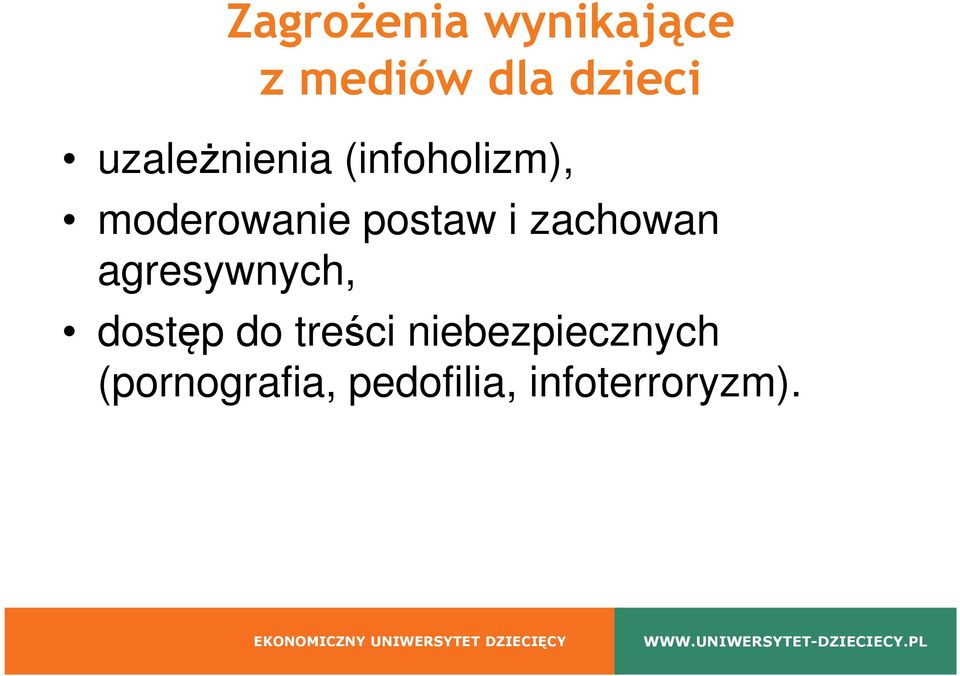 Zagrożenia wynikające z mediów dla dzieci

• uzależnienia (infoholizm),
• moderowanie postaw i zachowan agresywnych,
• dostęp do treści niebezpiecznych (pornografia, pedofilia, infoterroryzm).

EKONOMICZNY UNIWERSYTET DZIECIĘCY WWW.UNIWERSYTET-DZIECIECY.PL